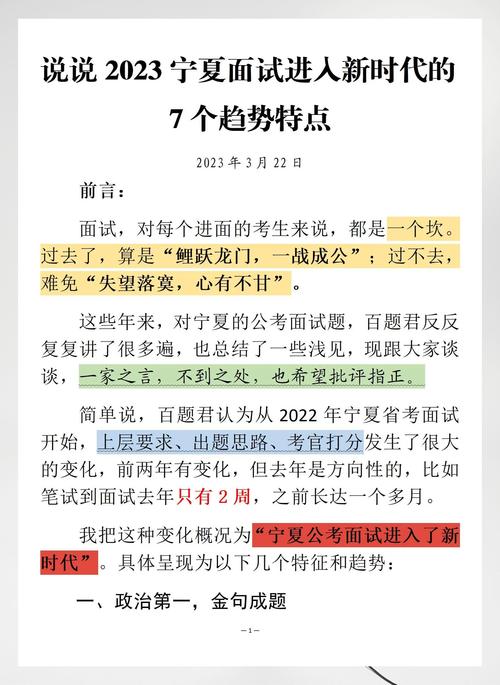 说说 2023 宁夏面试进入新时代的 7 个趋势特点

2023 年 3 月 22 日

前言：

面试，对每个进面的考生来说，都是一个坎。过去了，算是“鲤跃龙门，一战成公”；过不去，难免“失望落寞，心有不甘”。

这些年来，对宁夏的公考面试题，百题君反反复复讲了很多遍，也总结了一些浅见，现跟大家谈谈，一家之言，不到之处，也希望批评指正。

简单说，百题君认为从 2022 年宁夏省考面试开始，上层要求、出题思路、考官打分发生了很大的变化，前两年有变化，但去年是方向性的，比如笔试到面试去年只有 2 周，之前长达一个多月。

我把这种变化概况为“宁夏公考面试进入了新时代”。具体呈现为以下几个特征和趋势：

一、政治第一，金句成题

—1—